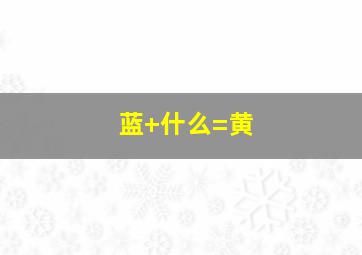 蓝+什么=黄